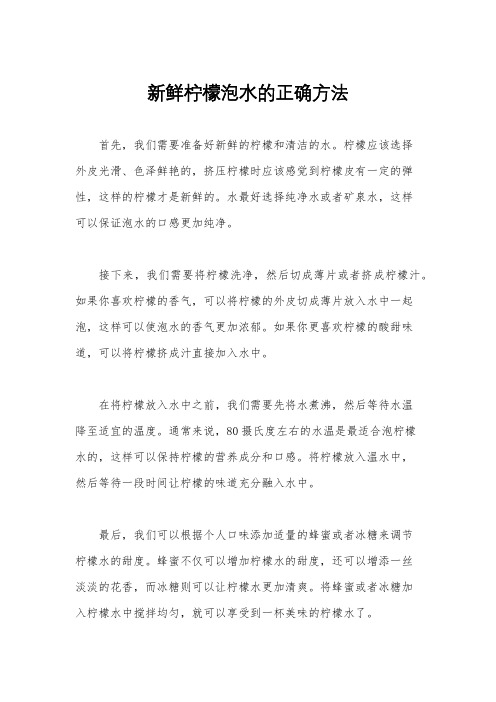 新鲜柠檬泡水的正确方法

首先，我们需要准备好新鲜的柠檬和清洁的水。柠檬应该选择外皮光滑、色泽鲜艳的，挤压柠檬时应该感觉到柠檬皮有一定的弹性，这样的柠檬才是新鲜的。水最好选择纯净水或者矿泉水，这样可以保证泡水的口感更加纯净。

接下来，我们需要将柠檬洗净，然后切成薄片或者挤成柠檬汁。如果你喜欢柠檬的香气，可以将柠檬的外皮切成薄片放入水中一起泡，这样可以使泡水的香气更加浓郁。如果你更喜欢柠檬的酸甜味道，可以将柠檬挤成汁直接加入水中。

在将柠檬放入水中之前，我们需要先将水煮沸，然后等待水温降至适宜的温度。通常来说，80摄氏度左右的水温是最适合泡柠檬水的，这样可以保持柠檬的营养成分和口感。将柠檬放入温水中，然后等待一段时间让柠檬的味道充分融入水中。

最后，我们可以根据个人口味添加适量的蜂蜜或者冰糖来调节柠檬水的甜度。蜂蜜不仅可以增加柠檬水的甜度，还可以增添一丝淡淡的花香，而冰糖则可以让柠檬水更加清爽。将蜂蜜或者冰糖加入柠檬水中搅拌均匀，就可以享受到一杯美味的柠檬水了。